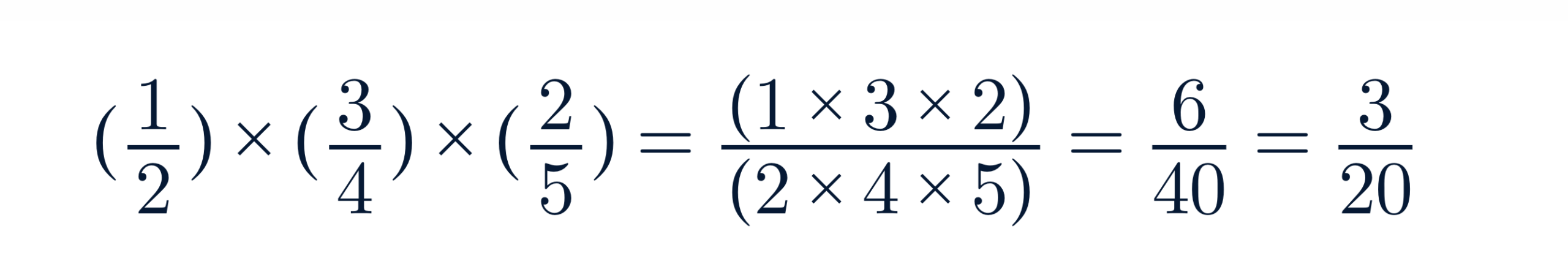 $(\frac{1}{2}) \times (\frac{3}{4}) \times (\frac{2}{5}) = \frac{(1 \times 3 \times 2)}{(2 \times 4 \times 5)} = \frac{6}{40} = \frac{3}{20}$